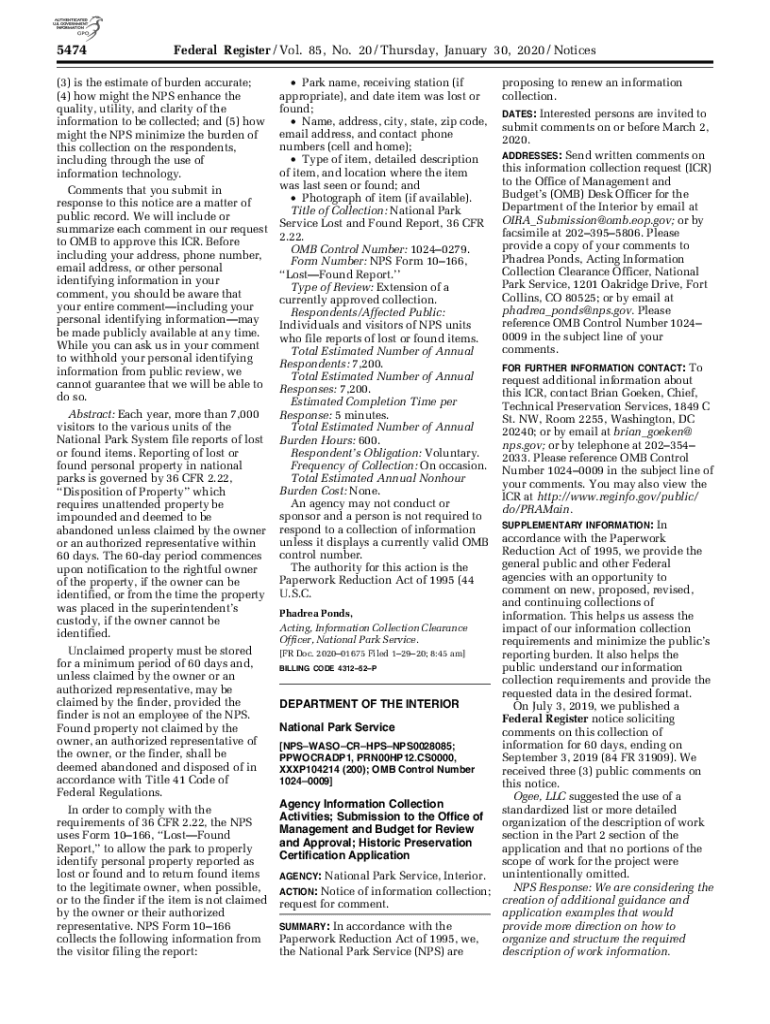 AUTHENTICATED U.S. GOVERNMENT INFORMATION GPO

5474 Federal Register / Vol. 85, No. 20 / Thursday, January 30, 2020 / Notices

(3) is the estimate of burden accurate; (4) how might the NPS enhance the quality, utility, and clarity of the information to be collected; and (5) how might the NPS minimize the burden of this collection on the respondents, including through the use of information technology.

Comments that you submit in response to this notice are a matter of public record. We will include or summarize each comment in our request to OMB to approve this ICR. Before including your address, phone number, email address, or other personal identifying information in your comment, you should be aware that your entire comment—including your personal identifying information—may be made publicly available at any time. While you can ask us in your comment to withhold your personal identifying information from public review, we cannot guarantee that we will be able to do so.

Abstract: Each year, more than 7,000 visitors to the various units of the National Park System file reports of lost or found items. Reporting of lost or found personal property in national parks is governed by 36 CFR 2.22, "Disposition of Property" which requires unattended property be impounded and deemed to be abandoned unless claimed by the owner or an authorized representative within 60 days. The 60-day period commences upon notification to the rightful owner of the property, if the owner can be identified, or from the time the property was placed in the superintendent's custody, if the owner cannot be identified.

Unclaimed property must be stored for a minimum period of 60 days and, unless claimed by the owner or an authorized representative, may be claimed by the finder, provided the finder is not an employee of the NPS. Found property not claimed by the owner, an authorized representative of the owner, or the finder, shall be deemed abandoned and disposed of in accordance with Title 41 Code of Federal Regulations.

In order to comply with the requirements of 36 CFR 2.22, the NPS uses Form 10–166, "Lost—Found Report," to allow the park to properly identify personal property reported as lost or found and to return found items to the legitimate owner, when possible, or to the finder if the item is not claimed by the owner or their authorized representative. NPS Form 10–166 collects the following information from the visitor filing the report:

• Park name, receiving station (if appropriate), and date item was lost or found;
• Name, address, city, state, zip code, email address, and contact phone numbers (cell and home);
• Type of item, detailed description of item, and location where the item was last seen or found; and
• Photograph of item (if available).

Title of Collection: National Park Service Lost and Found Report, 36 CFR 2.22.
OMB Control Number: 1024–0279.
Form Number: NPS Form 10–166, "Lost—Found Report."
Type of Review: Extension of a currently approved collection.
Respondents/Affected Public: Individuals and visitors of NPS units who file reports of lost or found items.
Total Estimated Number of Annual Respondents: 7,200.
Total Estimated Number of Annual Responses: 7,200.
Estimated Completion Time per Response: 5 minutes.
Total Estimated Number of Annual Burden Hours: 600.
Respondent's Obligation: Voluntary.
Frequency of Collection: On occasion.
Total Estimated Annual Nonhour Burden Cost: None.

An agency may not conduct or sponsor and a person is not required to respond to a collection of information unless it displays a currently valid OMB control number.

The authority for this action is the Paperwork Reduction Act of 1995 (44 U.S.C.

Phadrea Ponds,
Acting, Information Collection Clearance Officer, National Park Service.
[FR Doc. 2020–01675 Filed 1–29–20; 8:45 am]
BILLING CODE 4312–52–P

DEPARTMENT OF THE INTERIOR

National Park Service

[NPS–WASO–CR–HPS–NPS0028085; PPWOCRADP1, PRN00HP12.CS0000, XXXP104214 (200); OMB Control Number 1024–0009]

Agency Information Collection Activities; Submission to the Office of Management and Budget for Review and Approval; Historic Preservation Certification Application

AGENCY: National Park Service, Interior.
ACTION: Notice of information collection; request for comment.

SUMMARY: In accordance with the Paperwork Reduction Act of 1995, we, the National Park Service (NPS) are proposing to renew an information collection.

DATES: Interested persons are invited to submit comments on or before March 2, 2020.

ADDRESSES: Send written comments on this information collection request (ICR) to the Office of Management and Budget's (OMB) Desk Officer for the Department of the Interior by email at OIRA_Submission@omb.eop.gov; or by facsimile at 202–395–5806. Please provide a copy of your comments to Phadrea Ponds, Acting Information Collection Clearance Officer, National Park Service, 1201 Oakridge Drive, Fort Collins, CO 80525; or by email at phadrea_ponds@nps.gov. Please reference OMB Control Number 1024–0009 in the subject line of your comments.

FOR FURTHER INFORMATION CONTACT: To request additional information about this ICR, contact Brian Goeken, Chief, Technical Preservation Services, 1849 C St. NW, Room 2255, Washington, DC 20240; or by email at brian_goeken@nps.gov; or by telephone at 202–354–2033. Please reference OMB Control Number 1024–0009 in the subject line of your comments. You may also view the ICR at http://www.reginfo.gov/public/do/PRAMain.

SUPPLEMENTARY INFORMATION: In accordance with the Paperwork Reduction Act of 1995, we provide the general public and other Federal agencies with an opportunity to comment on new, proposed, revised, and continuing collections of information. This helps us assess the impact of our information collection requirements and minimize the public's reporting burden. It also helps the public understand our information collection requirements and provide the requested data in the desired format.

On July 3, 2019, we published a Federal Register notice soliciting comments on this collection of information for 60 days, ending on September 3, 2019 (84 FR 31909). We received three (3) public comments on this notice.

Ogee, LLC suggested the use of a standardized list or more detailed organization of the description of work section in the Part 2 section of the application and that no portions of the scope of work for the project were unintentionally omitted.

NPS Response: We are considering the creation of additional guidance and application examples that would provide more direction on how to organize and structure the required description of work information.